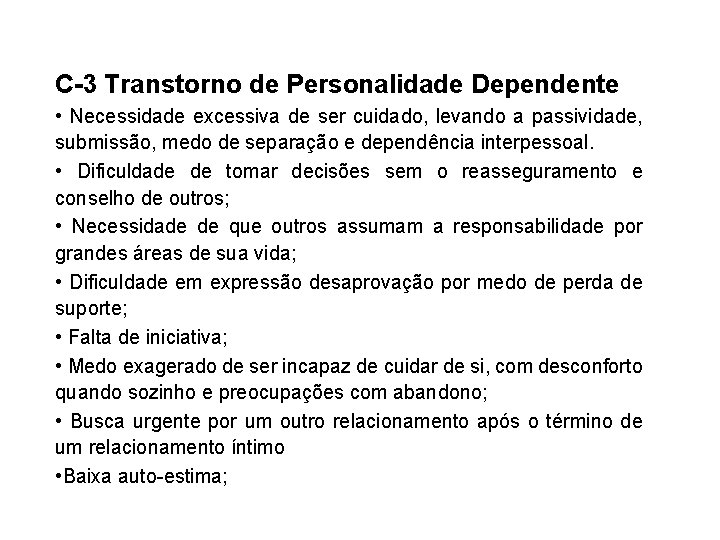 C-3 Transtorno de Personalidade Dependente

• Necessidade excessiva de ser cuidado, levando a passividade, submissão, medo de separação e dependência interpessoal.

• Dificuldade de tomar decisões sem o reasseguramento e conselho de outros;

• Necessidade de que outros assumam a responsabilidade por grandes áreas de sua vida;

• Dificuldade em expressão desaprovação por medo de perda de suporte;

• Falta de iniciativa;

• Medo exagerado de ser incapaz de cuidar de si, com desconforto quando sozinho e preocupações com abandono;

• Busca urgente por um outro relacionamento após o término de um relacionamento íntimo

•Baixa auto-estima;